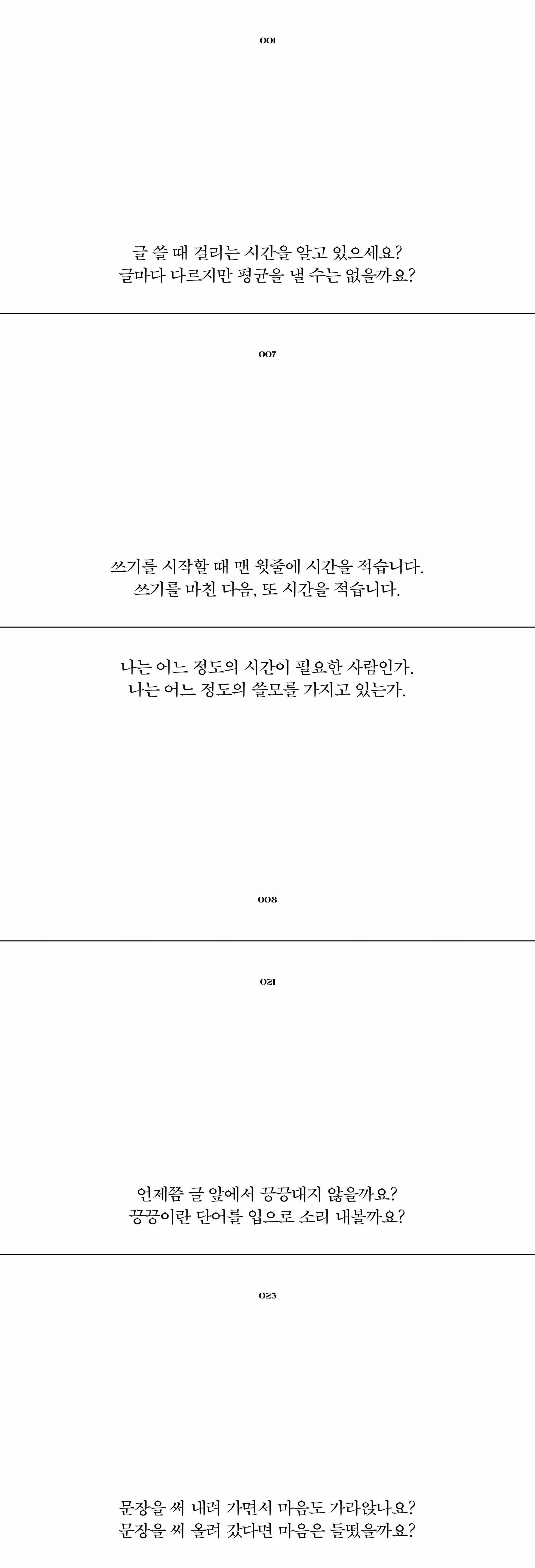 001

글 쓸 때 걸리는 시간을 알고 있으세요?
글마다 다르지만 평균을 낼 수는 없을까요?

007

쓰기를 시작할 때 맨 윗줄에 시간을 적습니다.
쓰기를 마친 다음, 또 시간을 적습니다.

나는 어느 정도의 시간이 필요한 사람인가.
나는 어느 정도의 쓸모를 가지고 있는가.

008

021

언제쯤 글 앞에서 끙끙대지 않을까요?
끙끙이란 단어를 입으로 소리 내볼까요?

023

문장을 써 내려 가면서 마음도 가라앉나요?
문장을 써 올려 갔다면 마음은 들떴을까요?